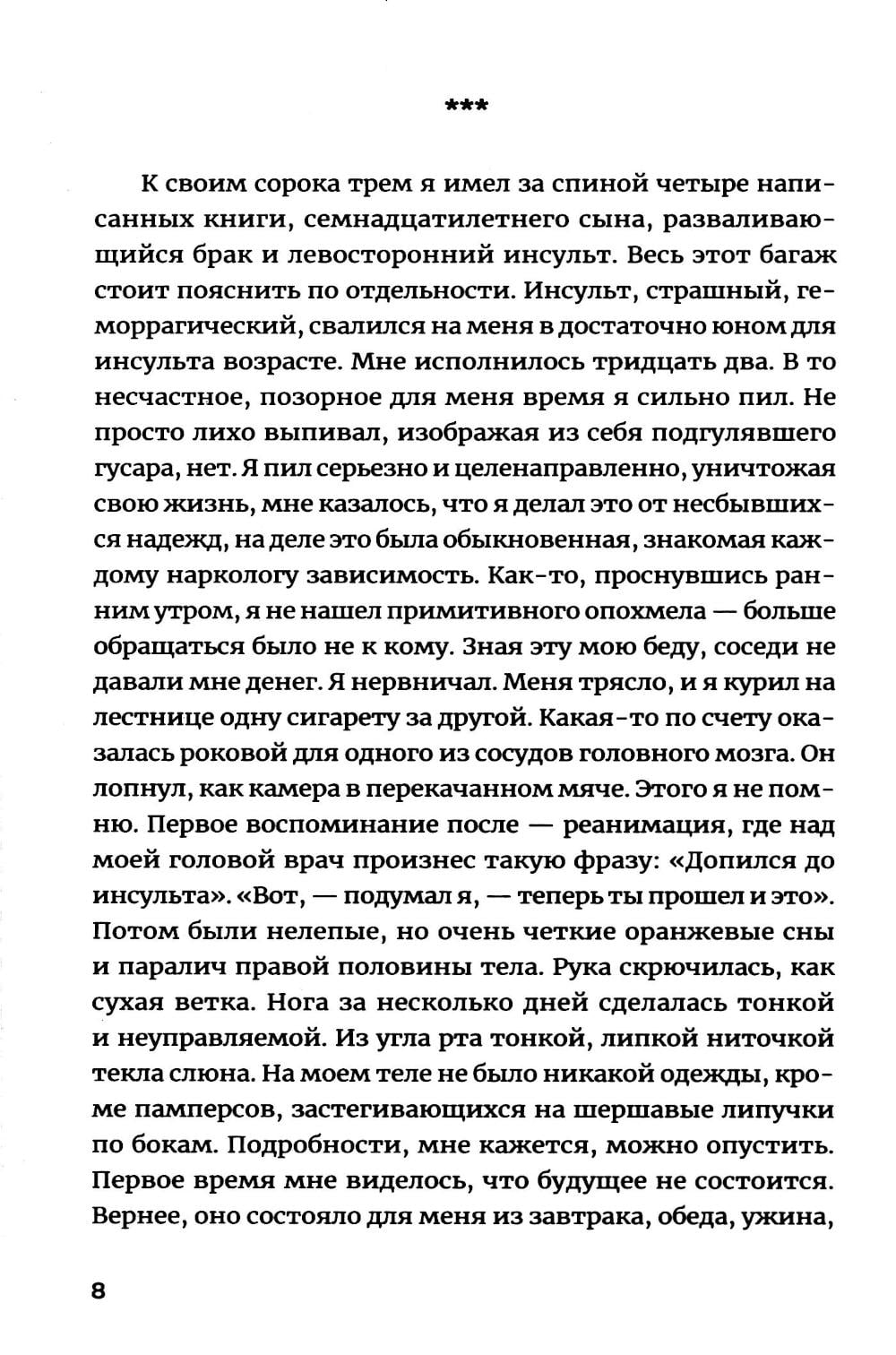 ***

К своим сорока трем я имел за спиной четыре написанных книги, семнадцатилетнего сына, разваливающийся брак и левосторонний инсульт. Весь этот багаж стоит пояснить по отдельности. Инсульт, страшный, геморрагический, свалился на меня в достаточно юном для инсульта возрасте. Мне исполнилось тридцать два. В то несчастное, позорное для меня время я сильно пил. Не просто лихо выпивал, изображая из себя подгулявшего гусара, нет. Я пил серьезно и целенаправленно, уничтожая свою жизнь, мне казалось, что я делал это от несбывшихся надежд, на деле это была обыкновенная, знакомая каждому наркологу зависимость. Как-то, проснувшись ранним утром, я не нашел примитивного опохмела — больше обращаться было не к кому. Зная эту мою беду, соседи не давали мне денег. Я нервничал. Меня трясло, и я курил на лестнице одну сигарету за другой. Какая-то по счету оказалась роковой для одного из сосудов головного мозга. Он лопнул, как камера в перекачанном мяче. Этого я не помню. Первое воспоминание после — реанимация, где над моей головой врач произнес такую фразу: «Допился до инсульта». «Вот, — подумал я, — теперь ты прошел и это». Потом были нелепые, но очень четкие оранжевые сны и паралич правой половины тела. Рука скрючилась, как сухая ветка. Нога за несколько дней сделалась тонкой и неуправляемой. Из угла рта тонкой, липкой ниточкой текла слюна. На моем теле не было никакой одежды, кроме памперсов, застегивающихся на шершавые липучки по бокам. Подробности, мне кажется, можно опустить. Первое время мне виделось, что будущее не состоится. Вернее, оно состояло для меня из завтрака, обеда, ужина,

8